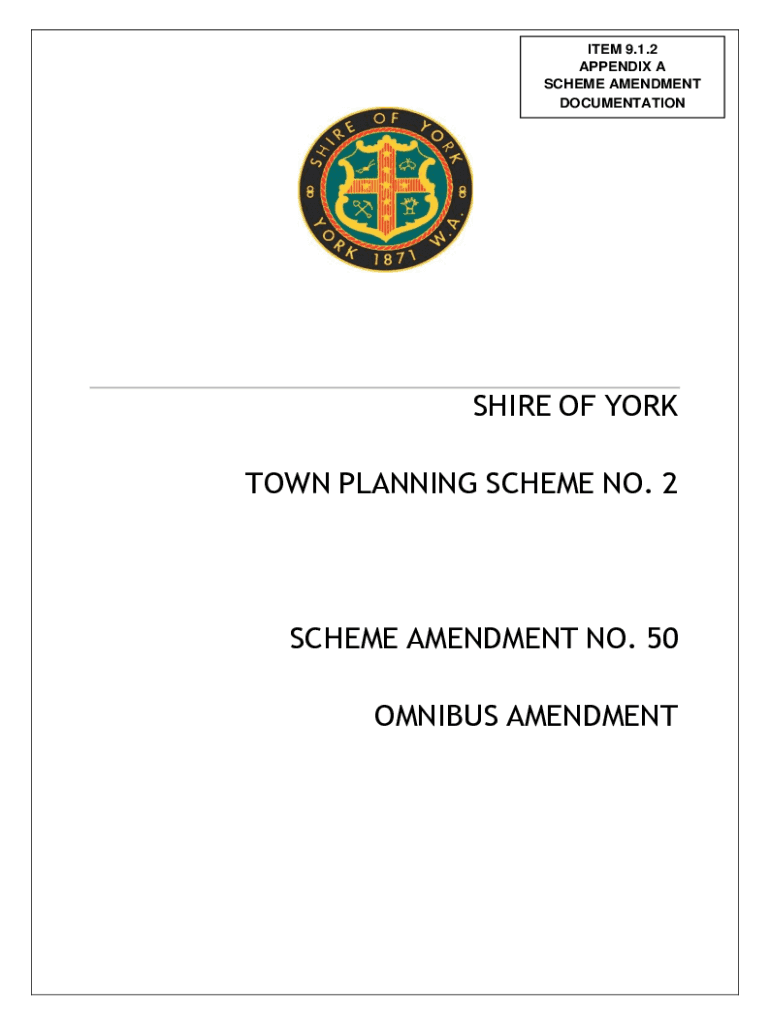 ITEM 9.1.2
APPENDIX A
SCHEME AMENDMENT
DOCUMENTATION

SHIRE OF YORK
YORK 1871 W.A.

SHIRE OF YORK

TOWN PLANNING SCHEME NO. 2

SCHEME AMENDMENT NO. 50

OMNIBUS AMENDMENT